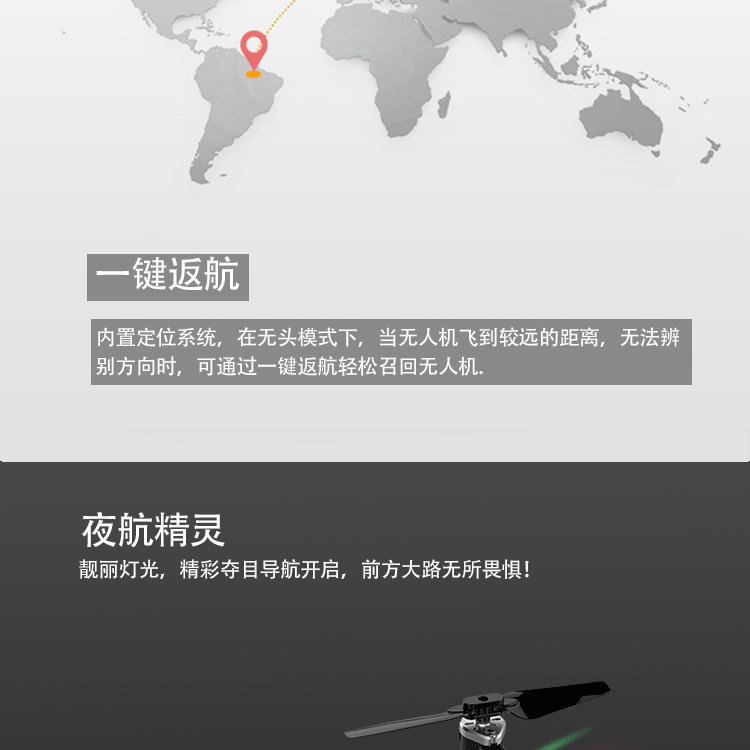 一键返航

内置定位系统，在无头模式下，当无人机飞到较远的距离，无法辨别方向时，可通过一键返航轻松召回无人机.

夜航精灵

靓丽灯光，精彩夺目导航开启，前方大路无所畏惧!